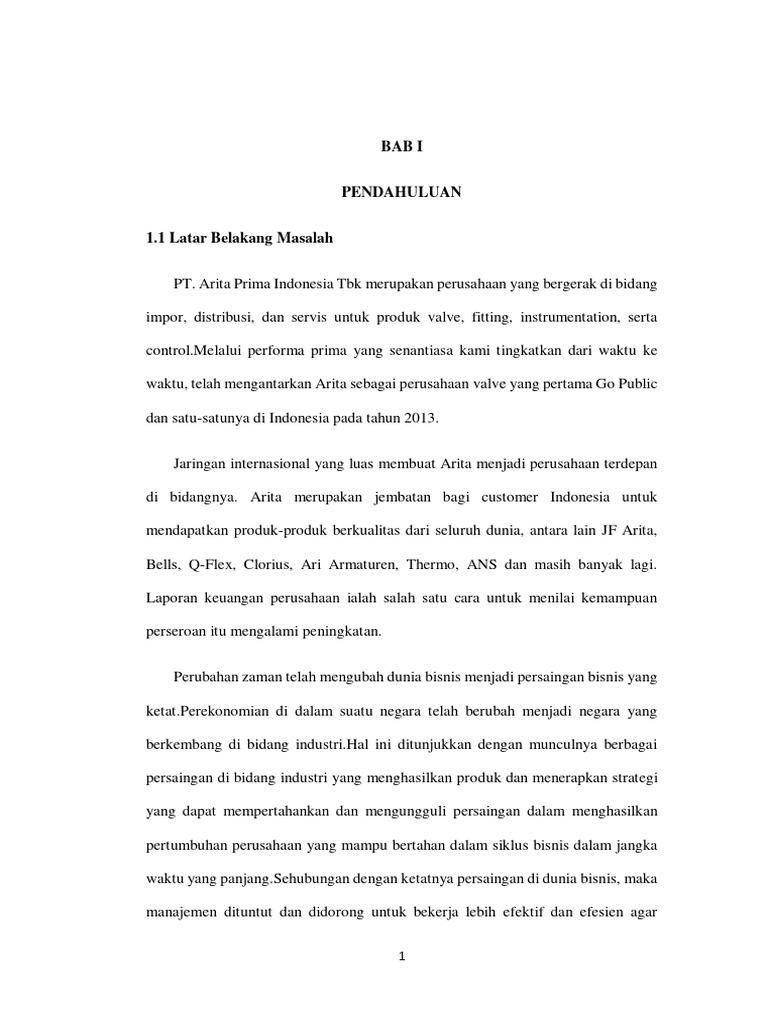 BAB I

PENDAHULUAN

1.1 Latar Belakang Masalah

PT. Arita Prima Indonesia Tbk merupakan perusahaan yang bergerak di bidang impor, distribusi, dan servis untuk produk valve, fitting, instrumentation, serta control.Melalui performa prima yang senantiasa kami tingkatkan dari waktu ke waktu, telah mengantarkan Arita sebagai perusahaan valve yang pertama Go Public dan satu-satunya di Indonesia pada tahun 2013.

Jaringan internasional yang luas membuat Arita menjadi perusahaan terdepan di bidangnya. Arita merupakan jembatan bagi customer Indonesia untuk mendapatkan produk-produk berkualitas dari seluruh dunia, antara lain JF Arita, Bells, Q-Flex, Clorius, Ari Armaturen, Thermo, ANS dan masih banyak lagi. Laporan keuangan perusahaan ialah salah satu cara untuk menilai kemampuan perseroan itu mengalami peningkatan.

Perubahan zaman telah mengubah dunia bisnis menjadi persaingan bisnis yang ketat.Perekonomian di dalam suatu negara telah berubah menjadi negara yang berkembang di bidang industri.Hal ini ditunjukkan dengan munculnya berbagai persaingan di bidang industri yang menghasilkan produk dan menerapkan strategi yang dapat mempertahankan dan mengungguli persaingan dalam menghasilkan pertumbuhan perusahaan yang mampu bertahan dalam siklus bisnis dalam jangka waktu yang panjang.Sehubungan dengan ketatnya persaingan di dunia bisnis, maka manajemen dituntut dan didorong untuk bekerja lebih efektif dan efesien agar

1